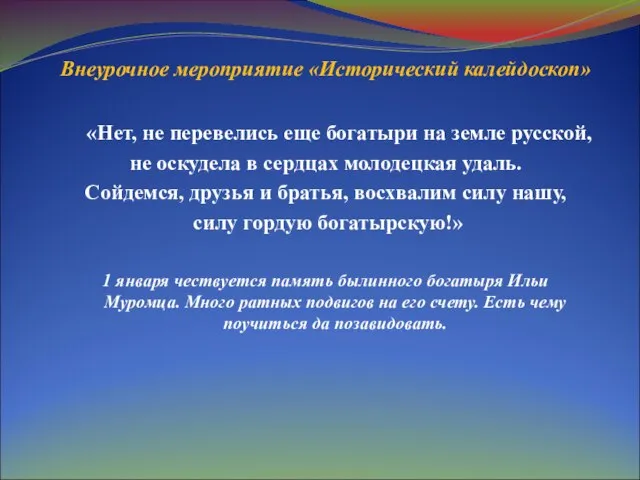 Внеурочное мероприятие «Исторический калейдоскоп»

«Нет, не перевелись еще богатыри на земле русской, не оскудела в сердцах молодецкая удаль. Сойдемся, друзья и братья, восхвалим силу нашу, силу гордую богатырскую!»

1 января чествуется память былинного богатыря Ильи Муромца. Много ратных подвигов на его счету. Есть чему поучиться да позавидовать.